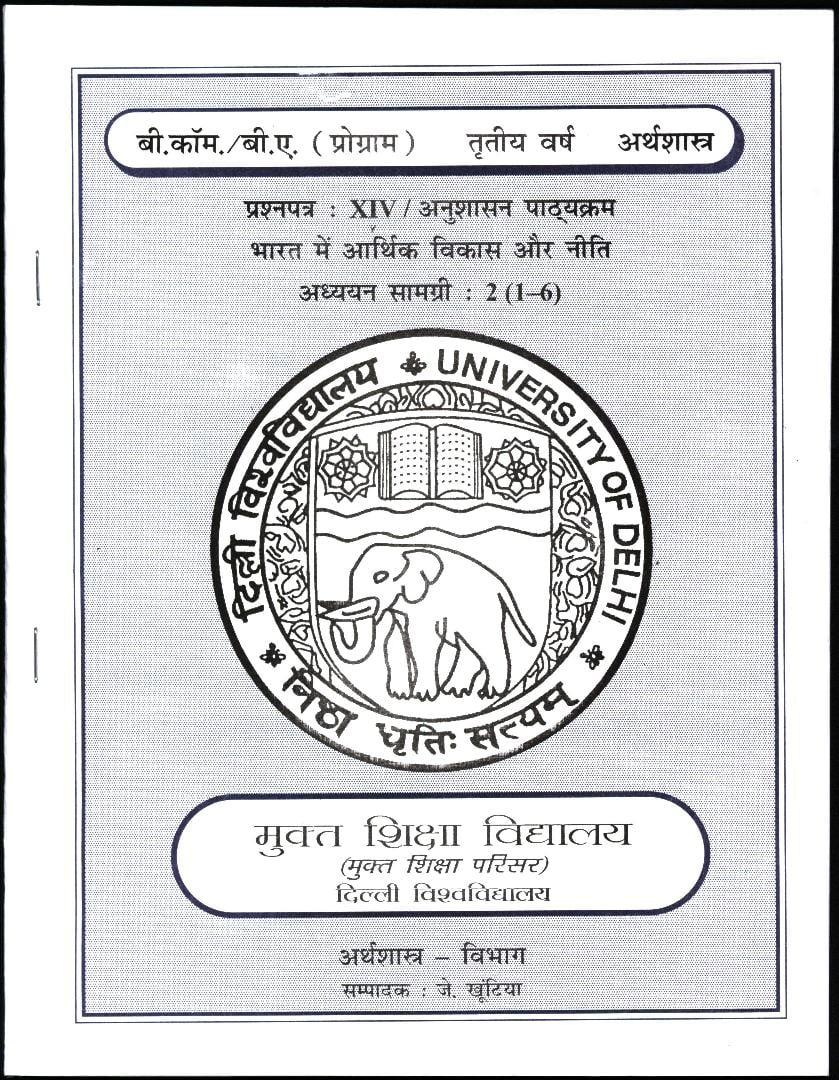 बी.कॉम./बी.ए. (प्रोग्राम) तृतीय वर्ष अर्थशास्त्र

प्रश्नपत्र : XIV / अनुशासन पाठ्यक्रम

भारत में आर्थिक विकास और नीति

अध्ययन सामग्री : 2 (1–6)

दिल्ली विश्वविद्यालय UNIVERSITY OF DELHI

निष्ठा धृतिः सत्यम्

मुक्त शिक्षा विद्यालय

(मुक्त शिक्षा परिसर)

दिल्ली विश्वविद्यालय

अर्थशास्त्र – विभाग

सम्पादक : जे. खूंटिया